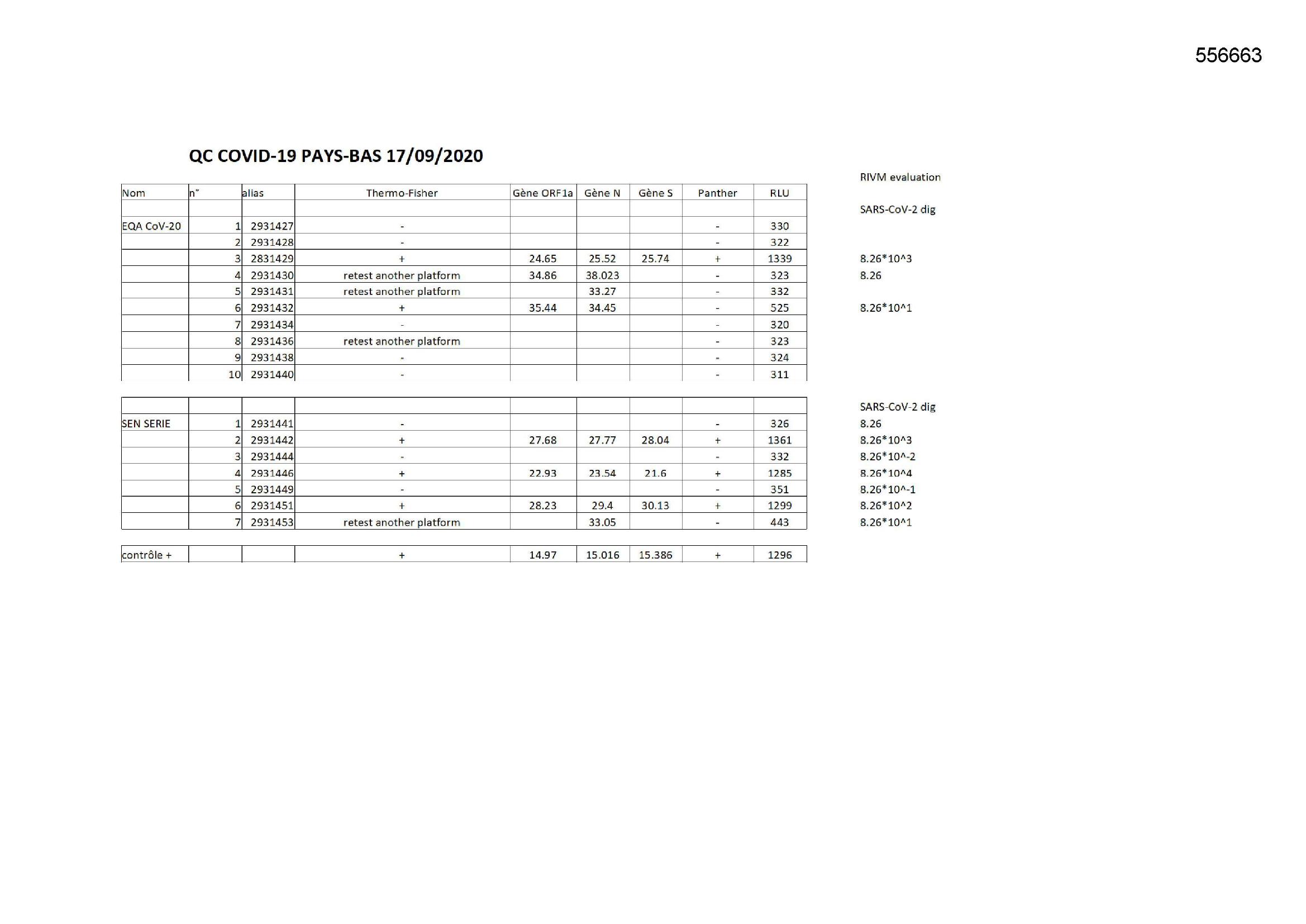 556663

QC COVID-19 PAYS-BAS 17/09/2020

| Nom | n° | alias | Thermo-Fisher | Gène ORF1a | Gène N | Gène S | Panther | RLU | RIVM evaluation |
|---|---|---|---|---|---|---|---|---|---|
| | | | | | | | | | SARS-CoV-2 dig |
| EQA CoV-20 | 1 | 2931427 | - | | | | - | 330 | |
| | 2 | 2931428 | - | | | | - | 322 | |
| | 3 | 2831429 | + | 24.65 | 25.52 | 25.74 | + | 1339 | 8.26*10^3 |
| | 4 | 2931430 | retest another platform | 34.86 | 38.023 | | - | 323 | 8.26 |
| | 5 | 2931431 | retest another platform | | 33.27 | | - | 332 | |
| | 6 | 2931432 | + | 35.44 | 34.45 | | - | 525 | 8.26*10^1 |
| | 7 | 2931434 | - | | | | - | 320 | |
| | 8 | 2931436 | retest another platform | | | | - | 323 | |
| | 9 | 2931438 | - | | | | - | 324 | |
| | 10 | 2931440 | - | | | | - | 311 | |

| | | | | | | | | | SARS-CoV-2 dig |
|---|---|---|---|---|---|---|---|---|---|
| SEN SERIE | 1 | 2931441 | - | | | | - | 326 | 8.26 |
| | 2 | 2931442 | + | 27.68 | 27.77 | 28.04 | + | 1361 | 8.26*10^3 |
| | 3 | 2931444 | - | | | | - | 332 | 8.26*10^-2 |
| | 4 | 2931446 | + | 22.93 | 23.54 | 21.6 | + | 1285 | 8.26*10^4 |
| | 5 | 2931449 | - | | | | - | 351 | 8.26*10^-1 |
| | 6 | 2931451 | + | 28.23 | 29.4 | 30.13 | + | 1299 | 8.26*10^2 |
| | 7 | 2931453 | retest another platform | | 33.05 | | - | 443 | 8.26*10^1 |

| contrôle + | | | + | 14.97 | 15.016 | 15.386 | + | 1296 |
|---|---|---|---|---|---|---|---|---|